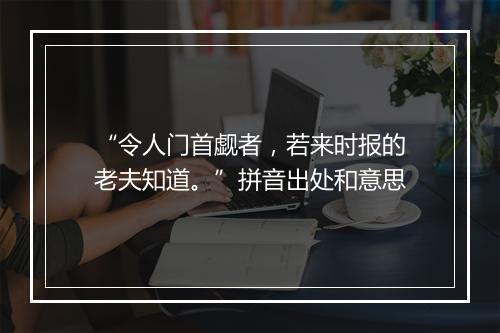 “令人门首觑者，若来时报的老夫知道。”拼音出处和意思